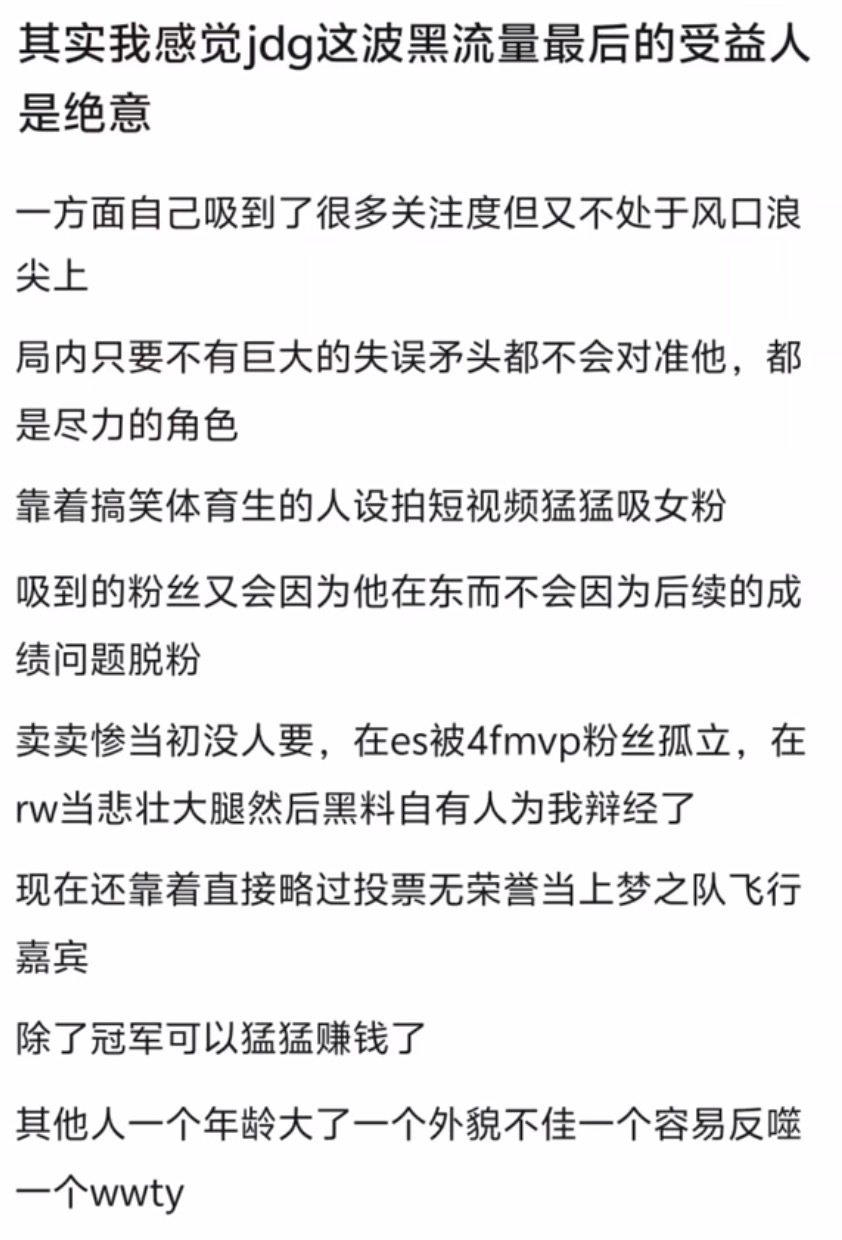 其实我感觉jdg这波黑流量最后的受益人是绝意

一方面自己吸到了很多关注度但又不处于风口浪尖上

局内只要不有巨大的失误矛头都不会对准他，都是尽力的角色

靠着搞笑体育生的人设拍短视频猛猛吸女粉

吸到的粉丝又会因为他在东而不会因为后续的成绩问题脱粉

卖卖惨当初没人要，在es被4fmvp粉丝孤立，在rw当悲壮大腿然后黑料自有人为我辩经了

现在还靠着直接略过投票无荣誉当上梦之队飞行嘉宾

除了冠军可以猛猛赚钱了

其他人一个年龄大了一个外貌不佳一个容易反噬一个wwty